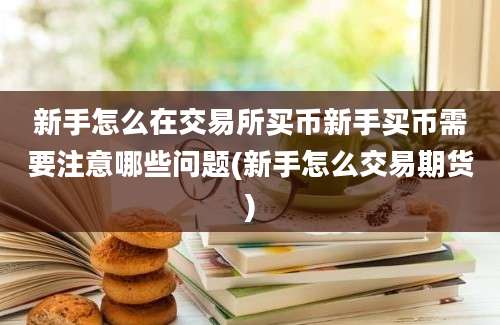 新手怎么在交易所买币新手买币需要注意哪些问题(新手怎么交易期货)